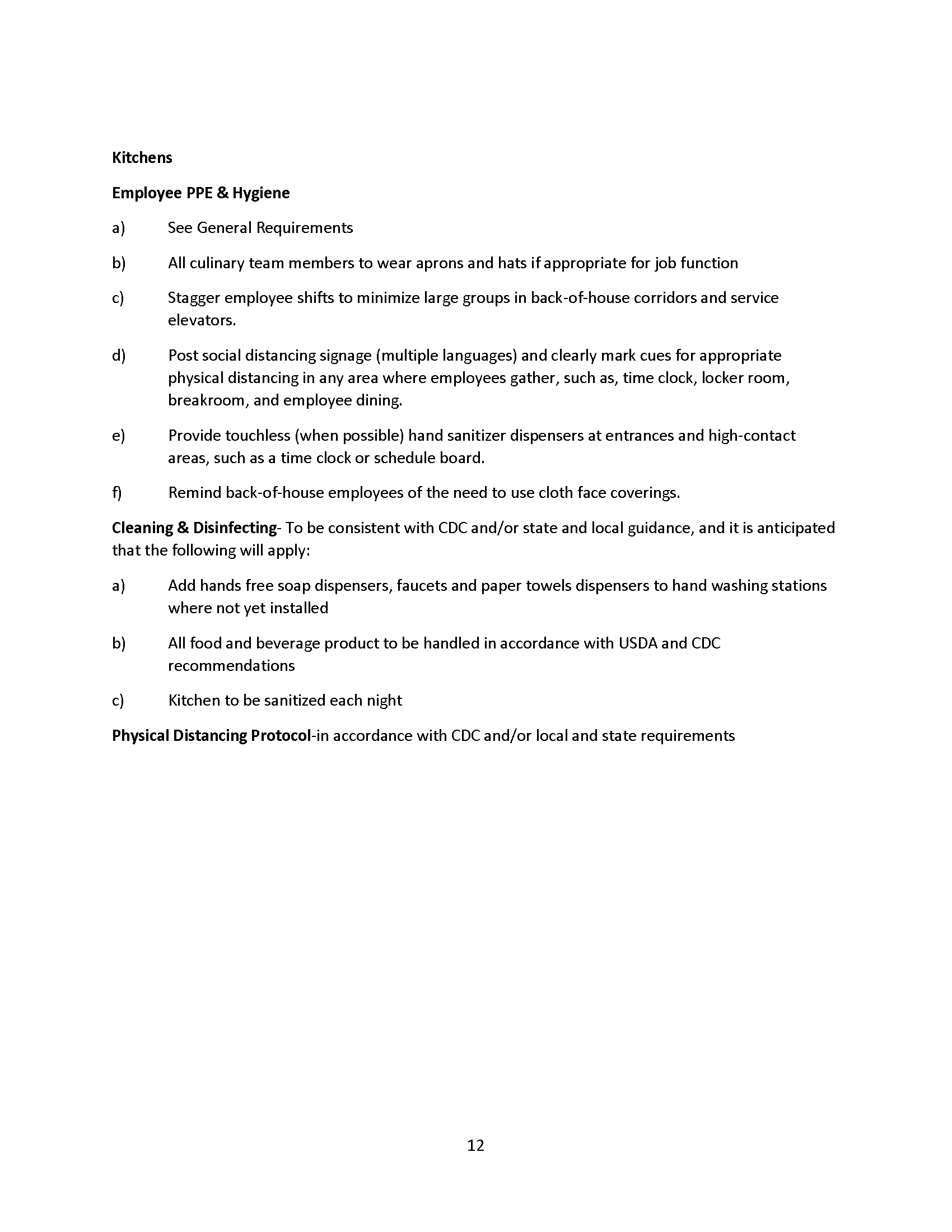 Kitchens

Employee PPE & Hygiene

a) See General Requirements

b) All culinary team members to wear aprons and hats if appropriate for job function

c) Stagger employee shifts to minimize large groups in back-of-house corridors and service elevators.

d) Post social distancing signage (multiple languages) and clearly mark cues for appropriate physical distancing in any area where employees gather, such as, time clock, locker room, breakroom, and employee dining.

e) Provide touchless (when possible) hand sanitizer dispensers at entrances and high-contact areas, such as a time clock or schedule board.

f) Remind back-of-house employees of the need to use cloth face coverings.

Cleaning & Disinfecting- To be consistent with CDC and/or state and local guidance, and it is anticipated that the following will apply:

a) Add hands free soap dispensers, faucets and paper towels dispensers to hand washing stations where not yet installed

b) All food and beverage product to be handled in accordance with USDA and CDC recommendations

c) Kitchen to be sanitized each night

Physical Distancing Protocol-in accordance with CDC and/or local and state requirements

12